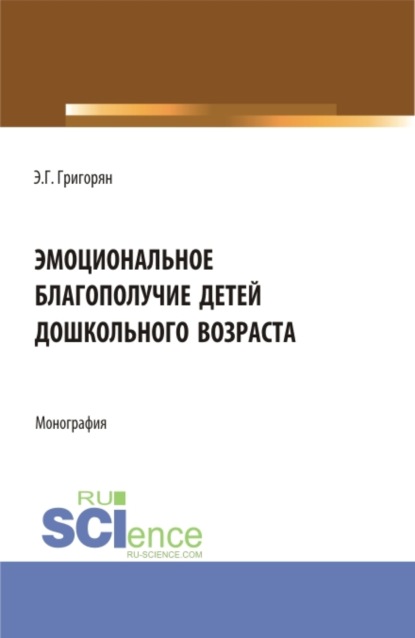 Э.Г. Григорян

ЭМОЦИОНАЛЬНОЕ БЛАГОПОЛУЧИЕ ДЕТЕЙ ДОШКОЛЬНОГО ВОЗРАСТА

Монография

RU
SCIence
RU-SCIENCE.COM